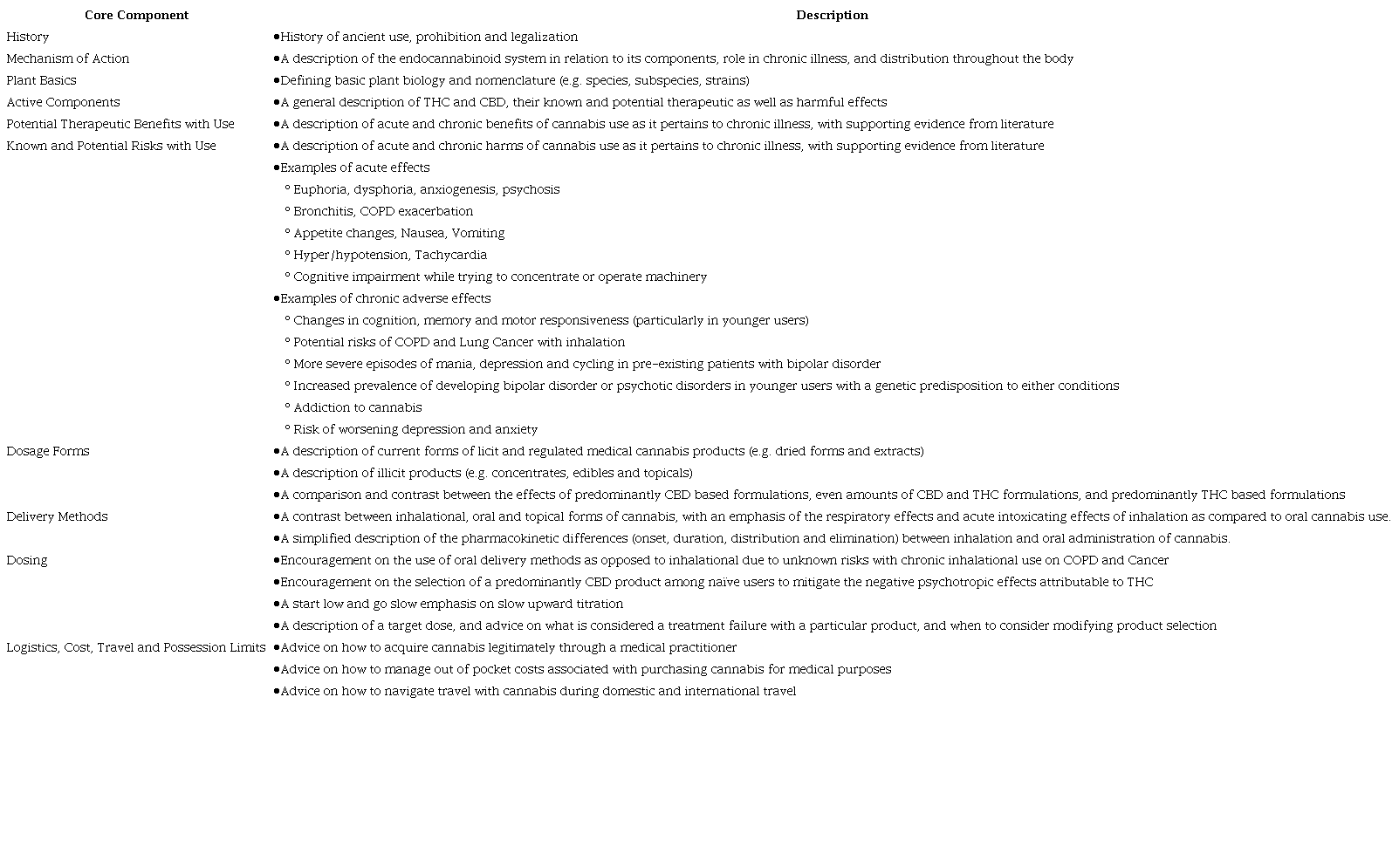 | Core Component | Description |
|---|---|
| History | •History of ancient use, prohibition and legalization |
| Mechanism of Action | •A description of the endocannabinoid system in relation to its components, role in chronic illness, and distribution throughout the body |
| Plant Basics | •Defining basic plant biology and nomenclature (e.g. species, subspecies, strains) |
| Active Components | •A general description of THC and CBD, their known and potential therapeutic as well as harmful effects |
| Potential Therapeutic Benefits with Use | •A description of acute and chronic benefits of cannabis use as it pertains to chronic illness, with supporting evidence from literature |
| Known and Potential Risks with Use | •A description of acute and chronic harms of cannabis use as it pertains to chronic illness, with supporting evidence from literature |
| | •Examples of acute effects |
| | ° Euphoria, dysphoria, anxiogenesis, psychosis |
| | ° Bronchitis, COPD exacerbation |
| | ° Appetite changes, Nausea, Vomiting |
| | ° Hyper/hypotension, Tachycardia |
| | ° Cognitive impairment while trying to concentrate or operate machinery |
| | •Examples of chronic adverse effects |
| | ° Changes in cognition, memory and motor responsiveness (particularly in younger users) |
| | ° Potential risks of COPD and Lung Cancer with inhalation |
| | ° More severe episodes of mania, depression and cycling in pre-existing patients with bipolar disorder |
| | ° Increased prevalence of developing bipolar disorder or psychotic disorders in younger users with a genetic predisposition to either conditions |
| | ° Addiction to cannabis |
| | ° Risk of worsening depression and anxiety |
| Dosage Forms | •A description of current forms of licit and regulated medical cannabis products (e.g. dried forms and extracts) |
| | •A description of illicit products (e.g. concentrates, edibles and topicals) |
| | •A comparison and contrast between the effects of predominantly CBD based formulations, even amounts of CBD and THC formulations, and predominantly THC based formulations |
| Delivery Methods | •A contrast between inhalational, oral and topical forms of cannabis, with an emphasis of the respiratory effects and acute intoxicating effects of inhalation as compared to oral cannabis use. |
| | •A simplified description of the pharmacokinetic differences (onset, duration, distribution and elimination) between inhalation and oral administration of cannabis. |
| Dosing | •Encouragement on the use of oral delivery methods as opposed to inhalational due to unknown risks with chronic inhalational use on COPD and Cancer |
| | •Encouragement on the selection of a predominantly CBD product among naive users to mitigate the negative psychotropic effects attributable to THC |
| | •A start low and go slow emphasis on slow upward titration |
| | •A description of a target dose, and advice on what is considered a treatment failure with a particular product, and when to consider modifying product selection |
| Logistics, Cost, Travel and Possession Limits | •Advice on how to acquire cannabis legitimately through a medical practitioner |
| | •Advice on how to manage out of pocket costs associated with purchasing cannabis for medical purposes |
| | •Advice on how to navigate travel with cannabis during domestic and international travel |